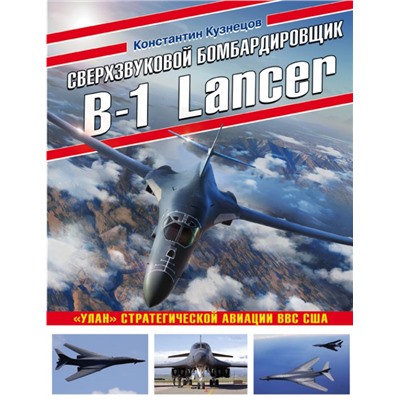 Константин Кузнецов

СВЕРХЗВУКОВОЙ БОМБАРДИРОВЩИК B-1 Lancer

«УЛАН» СТРАТЕГИЧЕСКОЙ АВИАЦИИ ВВС США